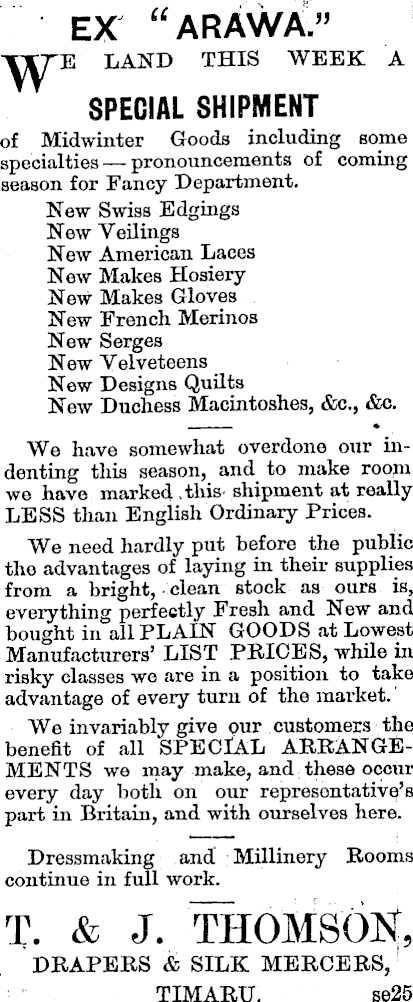 EX "ARAWA."

WE LAND THIS WEEK A

SPECIAL SHIPMENT

of Midwinter Goods including some specialties — pronouncements of coming season for Fancy Department.

New Swiss Edgings
New Veilings
New American Laces
New Makes Hosiery
New Makes Gloves
New French Merinos
New Serges
New Velveteens
New Designs Quilts
New Duchess Macintoshes, &c., &c.

We have somewhat overdone our indenting this season, and to make room we have marked this shipment at really LESS than English Ordinary Prices.

We need hardly put before the public the advantages of laying in their supplies from a bright, clean stock as ours is, everything perfectly Fresh and New and bought in all PLAIN GOODS at Lowest Manufacturers' LIST PRICES, while in risky classes we are in a position to take advantage of every turn of the market.

We invariably give our customers the benefit of all SPECIAL ARRANGEMENTS we may make, and these occur every day both on our representative's part in Britain, and with ourselves here.

Dressmaking and Millinery Rooms continue in full work.

T. & J. THOMSON,
DRAPERS & SILK MERCERS,
TIMARU. se25